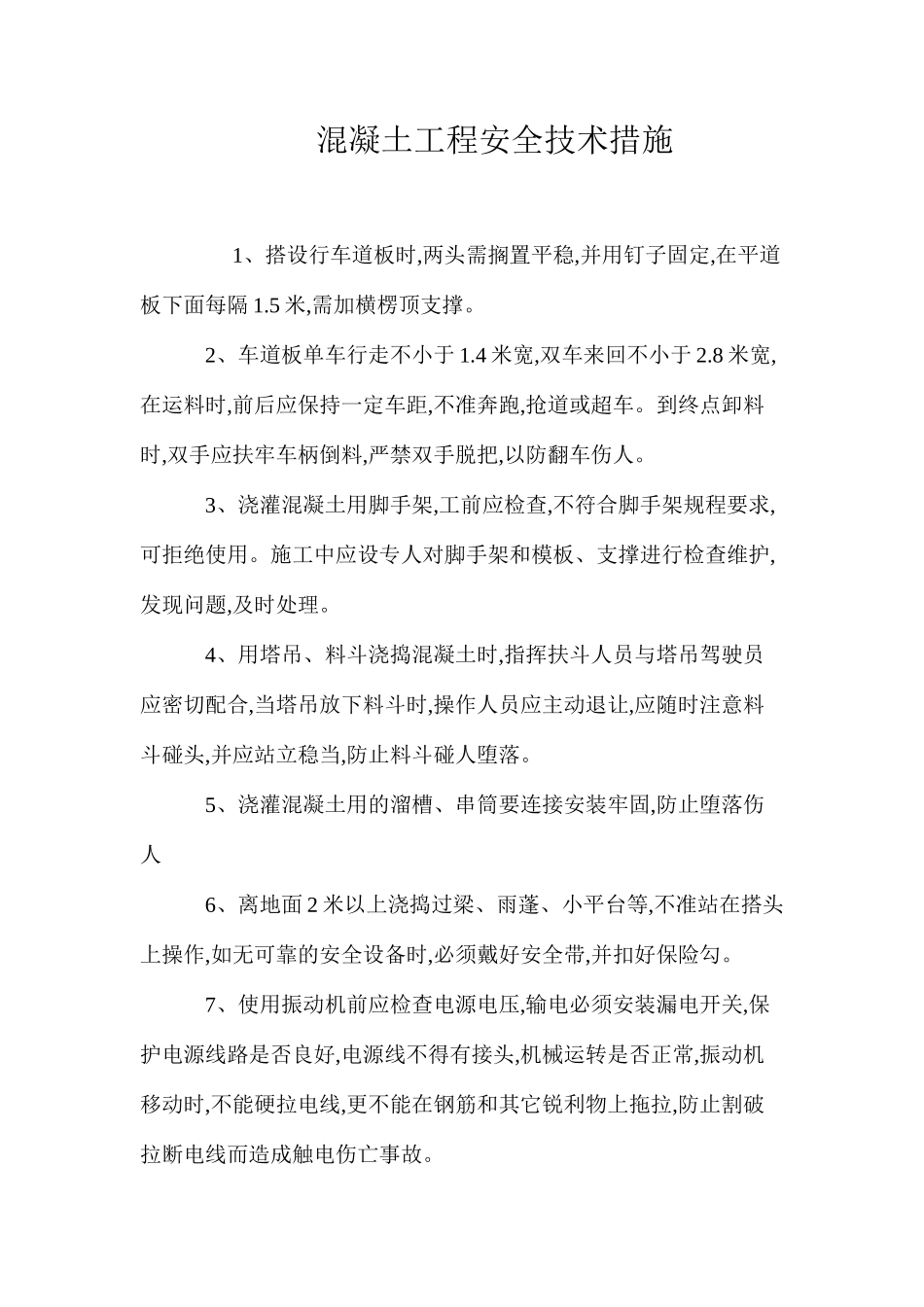 混凝土工程安全技术措施

1、搭设行车道板时,两头需搁置平稳,并用钉子固定,在平道板下面每隔 1.5 米,需加横楞顶支撑。

2、车道板单车行走不小于 1.4 米宽,双车来回不小于 2.8 米宽,在运料时,前后应保持一定车距,不准奔跑,抢道或超车。到终点卸料时,双手应扶牢车柄倒料,严禁双手脱把,以防翻车伤人。

3、浇灌混凝土用脚手架,工前应检查,不符合脚手架规程要求,可拒绝使用。施工中应设专人对脚手架和模板、支撑进行检查维护,发现问题,及时处理。

4、用塔吊、料斗浇捣混凝土时,指挥扶斗人员与塔吊驾驶员应密切配合,当塔吊放下料斗时,操作人员应主动退让,应随时注意料斗碰头,并应站立稳当,防止料斗碰人堕落。

5、浇灌混凝土用的溜槽、串筒要连接安装牢固,防止堕落伤人

6、离地面 2 米以上浇捣过梁、雨蓬、小平台等,不准站在搭头上操作,如无可靠的安全设备时,必须戴好安全带,并扣好保险勾。

7、使用振动机前应检查电源电压,输电必须安装漏电开关,保护电源线路是否良好,电源线不得有接头,机械运转是否正常,振动机移动时,不能硬拉电线,更不能在钢筋和其它锐利物上拖拉,防止割破拉断电线而造成触电伤亡事故。